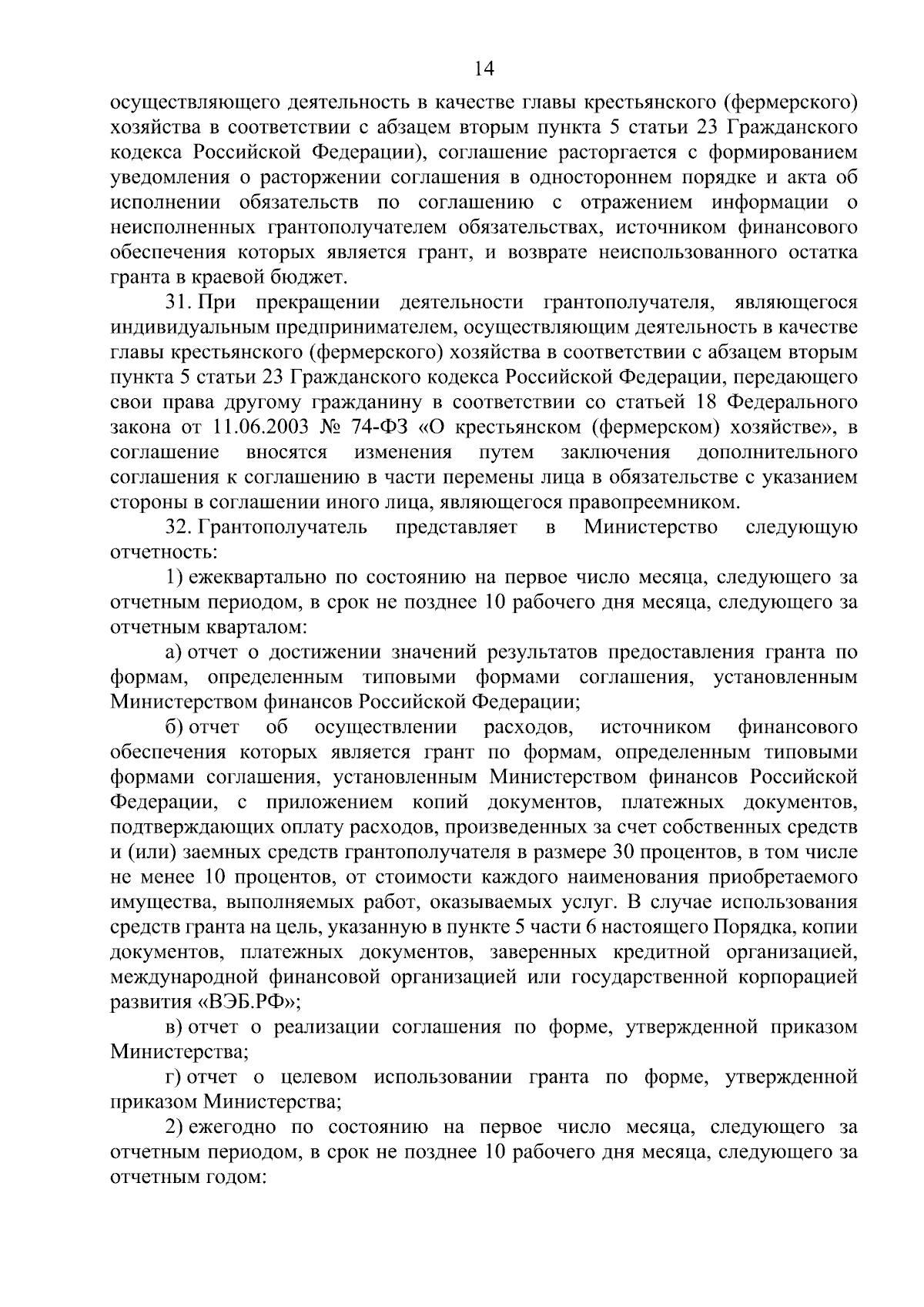 14

осуществляющего деятельность в качестве главы крестьянского (фермерского) хозяйства в соответствии с абзацем вторым пункта 5 статьи 23 Гражданского кодекса Российской Федерации), соглашение расторгается с формированием уведомления о расторжении соглашения в одностороннем порядке и акта об исполнении обязательств по соглашению с отражением информации о неисполненных грантополучателем обязательствах, источником финансового обеспечения которых является грант, и возврате неиспользованного остатка гранта в краевой бюджет.

31. При прекращении деятельности грантополучателя, являющегося индивидуальным предпринимателем, осуществляющим деятельность в качестве главы крестьянского (фермерского) хозяйства в соответствии с абзацем вторым пункта 5 статьи 23 Гражданского кодекса Российской Федерации, передающего свои права другому гражданину в соответствии со статьей 18 Федерального закона от 11.06.2003 № 74-ФЗ «О крестьянском (фермерском) хозяйстве», в соглашение вносятся изменения путем заключения дополнительного соглашения к соглашению в части перемены лица в обязательстве с указанием стороны в соглашении иного лица, являющегося правопреемником.

32. Грантополучатель представляет в Министерство следующую отчетность:

1) ежеквартально по состоянию на первое число месяца, следующего за отчетным периодом, в срок не позднее 10 рабочего дня месяца, следующего за отчетным кварталом:

а) отчет о достижении значений результатов предоставления гранта по формам, определенным типовыми формами соглашения, установленным Министерством финансов Российской Федерации;

б) отчет об осуществлении расходов, источником финансового обеспечения которых является грант по формам, определенным типовыми формами соглашения, установленным Министерством финансов Российской Федерации, с приложением копий документов, платежных документов, подтверждающих оплату расходов, произведенных за счет собственных средств и (или) заемных средств грантополучателя в размере 30 процентов, в том числе не менее 10 процентов, от стоимости каждого наименования приобретаемого имущества, выполняемых работ, оказываемых услуг. В случае использования средств гранта на цель, указанную в пункте 5 части 6 настоящего Порядка, копии документов, платежных документов, заверенных кредитной организацией, международной финансовой организацией или государственной корпорацией развития «ВЭБ.РФ»;

в) отчет о реализации соглашения по форме, утвержденной приказом Министерства;

г) отчет о целевом использовании гранта по форме, утвержденной приказом Министерства;

2) ежегодно по состоянию на первое число месяца, следующего за отчетным периодом, в срок не позднее 10 рабочего дня месяца, следующего за отчетным годом: